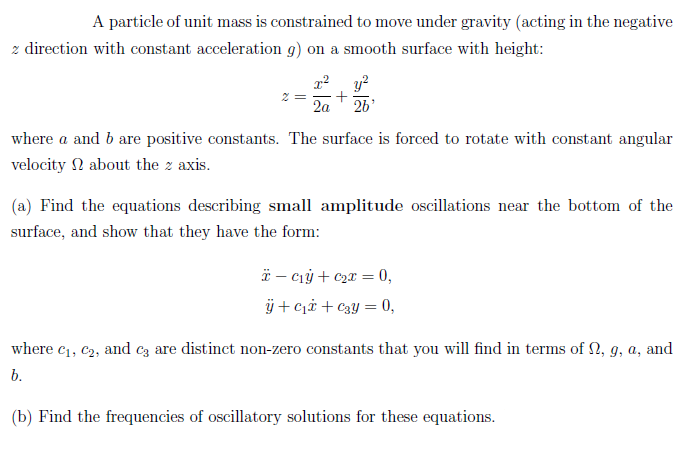 A particle of unit mass is constrained to move under gravity (acting in the negative $z$ direction with constant acceleration $g$) on a smooth surface with height:

$$z = \frac{x^2}{2a} + \frac{y^2}{2b},$$

where $a$ and $b$ are positive constants. The surface is forced to rotate with constant angular velocity $\Omega$ about the $z$ axis.

(a) Find the equations describing **small amplitude** oscillations near the bottom of the surface, and show that they have the form:

$$\ddot{x} - c_1\dot{y} + c_2 x = 0,$$
$$\ddot{y} + c_1\dot{x} + c_3 y = 0,$$

where $c_1$, $c_2$, and $c_3$ are distinct non-zero constants that you will find in terms of $\Omega$, $g$, $a$, and $b$.

(b) Find the frequencies of oscillatory solutions for these equations.